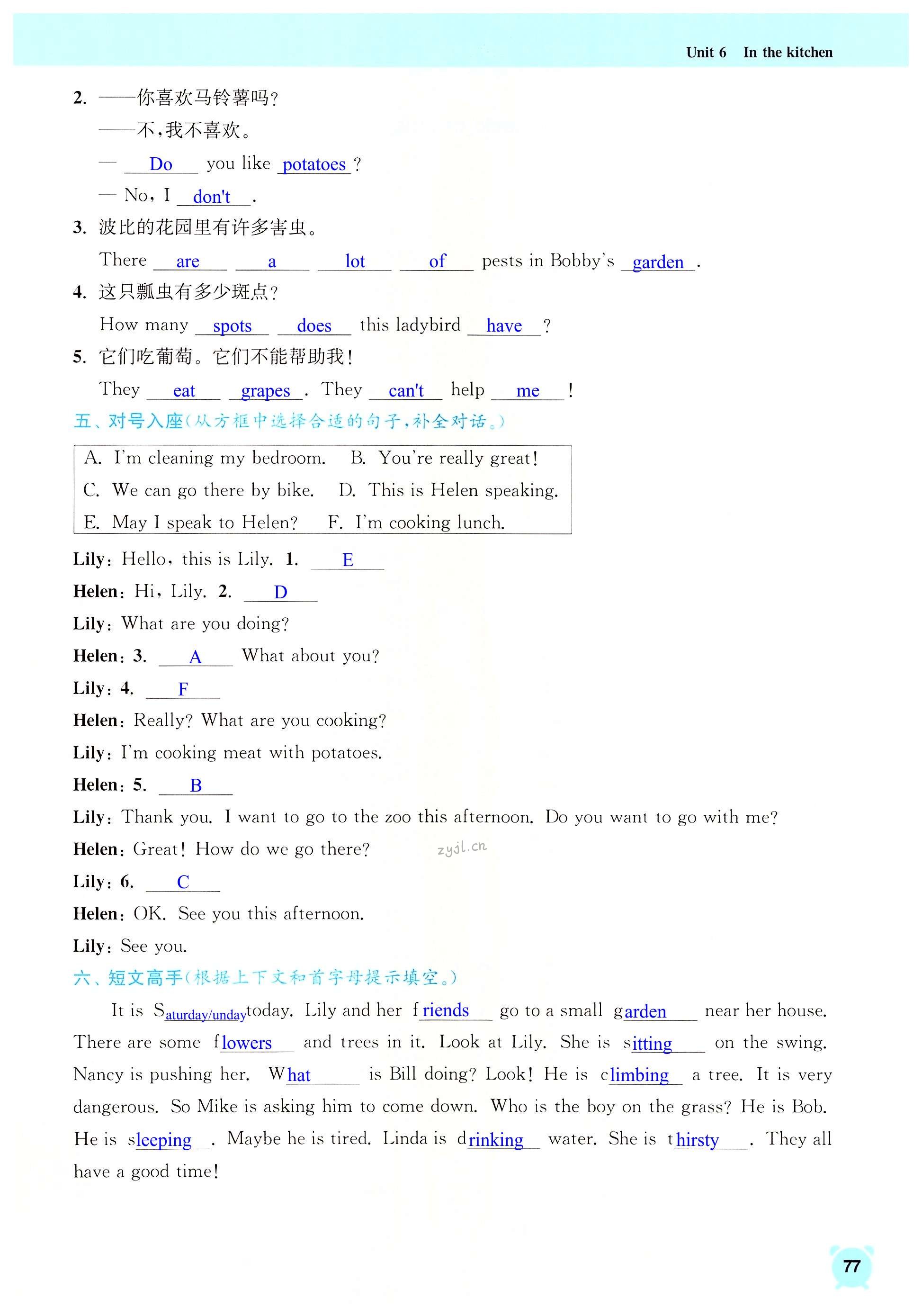 Unit 6 In the kitchen

2. ——你喜欢马铃薯吗?
——不,我不喜欢。
— Do you like potatoes ?
— No, I don't .

3. 波比的花园里有许多害虫。
There are a lot of pests in Bobby's garden .

4. 这只瓢虫有多少斑点?
How many spots does this ladybird have ?

5. 它们吃葡萄。它们不能帮助我!
They eat grapes . They can't help me !

五、对号入座(从方框中选择合适的句子,补全对话。)

A. I'm cleaning my bedroom. B. You're really great!
C. We can go there by bike. D. This is Helen speaking.
E. May I speak to Helen? F. I'm cooking lunch.

Lily: Hello, this is Lily. 1. E
Helen: Hi, Lily. 2. D
Lily: What are you doing?
Helen: 3. A What about you?
Lily: 4. F
Helen: Really? What are you cooking?
Lily: I'm cooking meat with potatoes.
Helen: 5. B
Lily: Thank you. I want to go to the zoo this afternoon. Do you want to go with me?
Helen: Great! How do we go there?
zyjl.cn
Lily: 6. C
Helen: OK. See you this afternoon.
Lily: See you.

六、短文高手(根据上下文和首字母提示填空。)

It is Saturday/unday today. Lily and her friends go to a small garden near her house. There are some flowers and trees in it. Look at Lily. She is sitting on the swing. Nancy is pushing her. What is Bill doing? Look! He is climbing a tree. It is very dangerous. So Mike is asking him to come down. Who is the boy on the grass? He is Bob. He is sleeping . Maybe he is tired. Linda is drinking water. She is thirsty . They all have a good time!

77